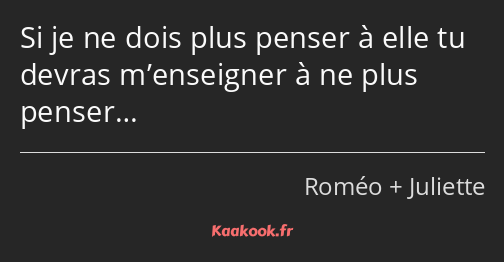 Si je ne dois plus penser à elle tu devras m’enseigner à ne plus penser…

Roméo + Juliette

Kaakook.fr